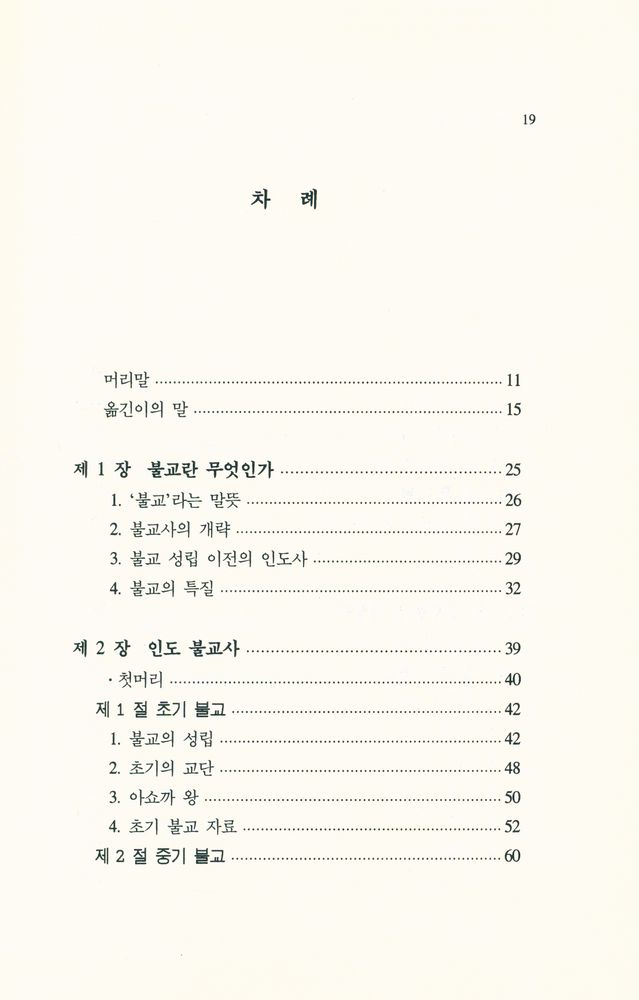 19

차 례

머리말 ............ 11
옮긴이의 말 ............ 15

제 1 장 불교란 무엇인가 ............ 25
1. '불교'라는 말뜻 ............ 26
2. 불교사의 개략 ............ 27
3. 불교 성립 이전의 인도사 ............ 29
4. 불교의 특질 ............ 32

제 2 장 인도 불교사 ............ 39
· 첫머리 ............ 40
제 1 절 초기 불교 ............ 42
1. 불교의 성립 ............ 42
2. 초기의 교단 ............ 48
3. 아쇼까 왕 ............ 50
4. 초기 불교 자료 ............ 52
제 2 절 중기 불교 ............ 60